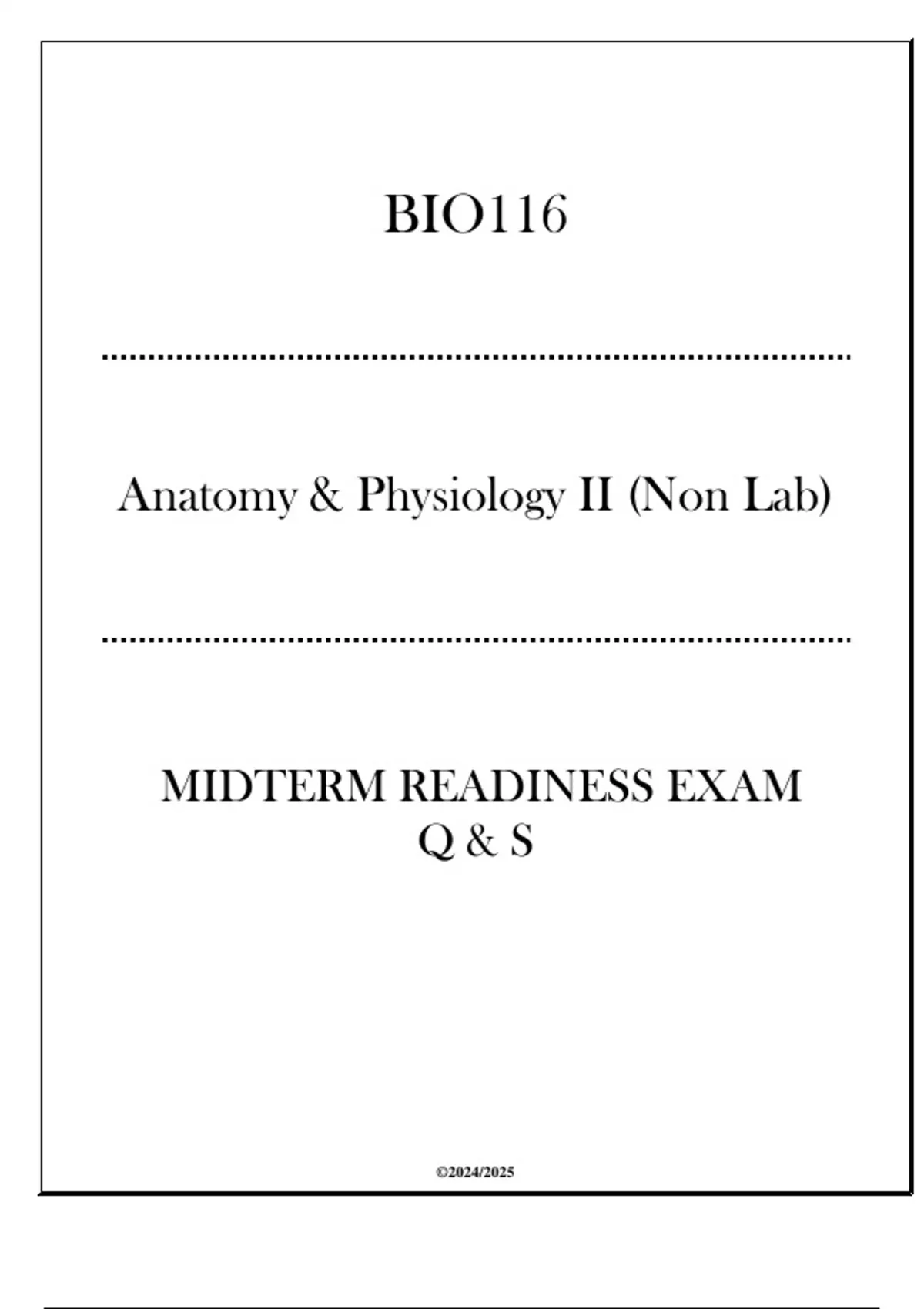 BIO116

Anatomy & Physiology II (Non Lab)

MIDTERM READINESS EXAM
Q & S

©2024/2025